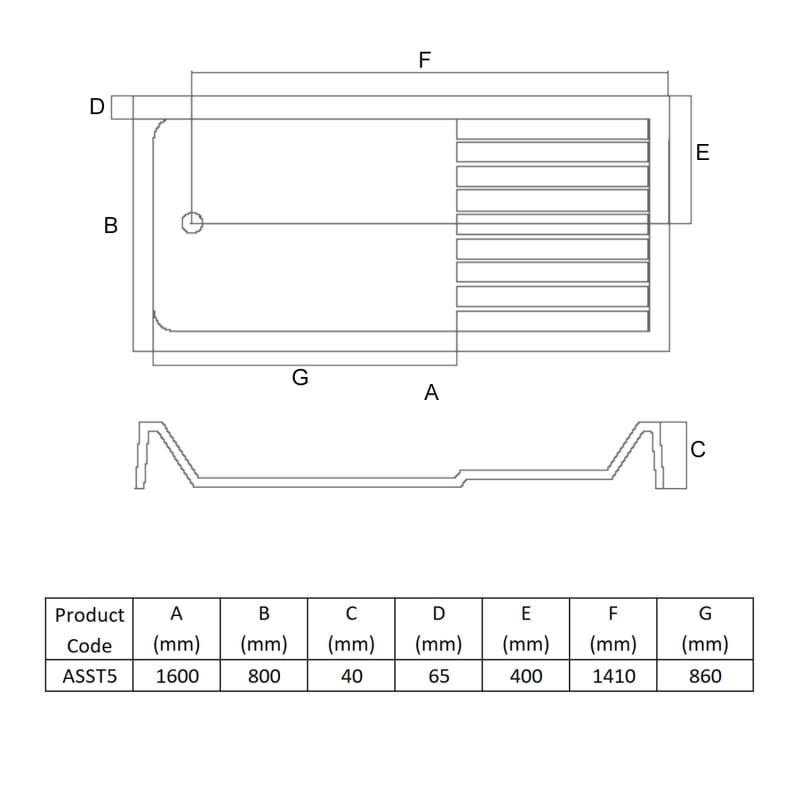 F

D

E

B

G

A

C

| Product Code | A (mm) | B (mm) | C (mm) | D (mm) | E (mm) | F (mm) | G (mm) |
|---|---|---|---|---|---|---|---|
| ASST5 | 1600 | 800 | 40 | 65 | 400 | 1410 | 860 |